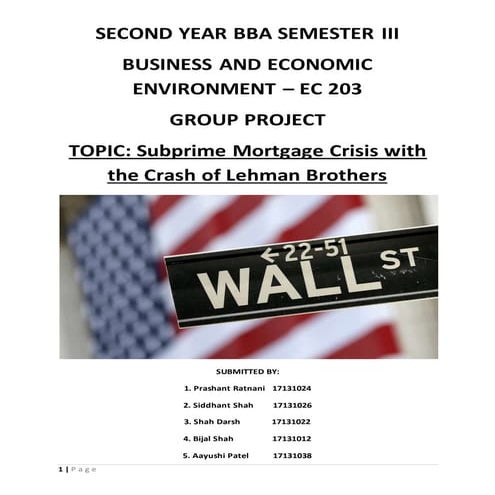 SECOND YEAR BBA SEMESTER III

BUSINESS AND ECONOMIC ENVIRONMENT – EC 203

GROUP PROJECT

TOPIC: Subprime Mortgage Crisis with the Crash of Lehman Brothers

←22-51
WALL ST

SUBMITTED BY:

1. Prashant Ratnani 17131024
2. Siddhant Shah 17131026
3. Shah Darsh 17131022
4. Bijal Shah 17131012
5. Aayushi Patel 17131038

1 | Page